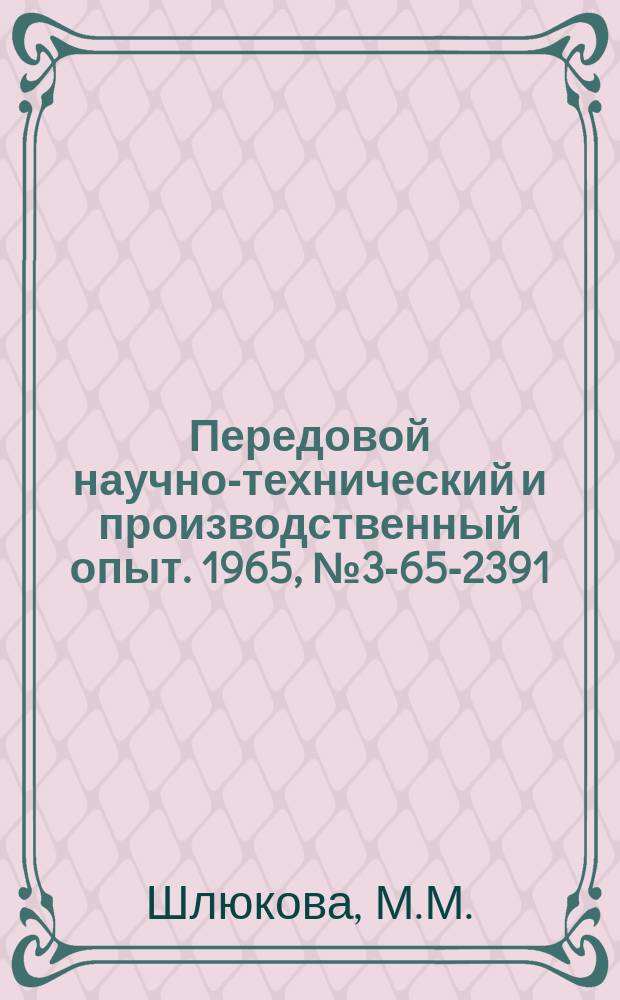 Передовой научно-технический и производственный опыт. 1965, №3-65-2391

Шлюкова, М.М.